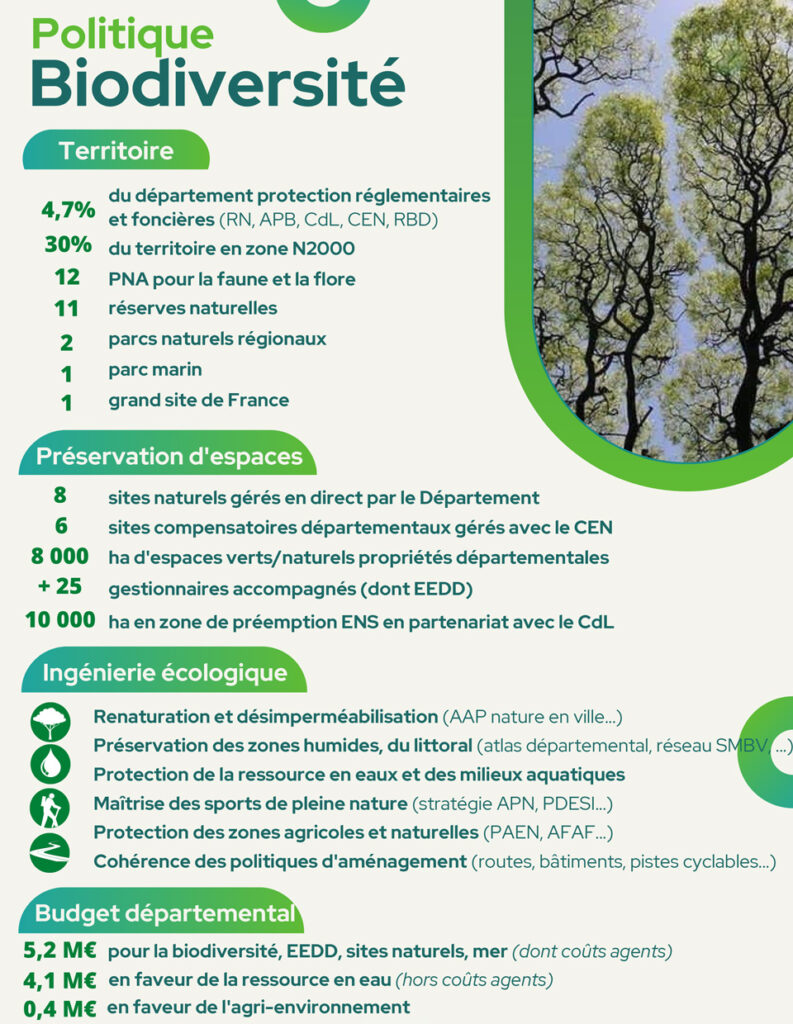 Politique
Biodiversité

Territoire

4,7% du département protection réglementaires et foncières (RN, APB, CdL, CEN, RBD)
30% du territoire en zone N2000
12 PNA pour la faune et la flore
11 réserves naturelles
2 parcs naturels régionaux
1 parc marin
1 grand site de France

Préservation d'espaces

8 sites naturels gérés en direct par le Département
6 sites compensatoires départementaux gérés avec le CEN
8 000 ha d'espaces verts/naturels propriétés départementales
+ 25 gestionnaires accompagnés (dont EEDD)
10 000 ha en zone de préemption ENS en partenariat avec le CdL

Ingénierie écologique

Renaturation et désimperméabilisation (AAP nature en ville...)
Préservation des zones humides, du littoral (atlas départemental, réseau SMBV, ...)
Protection de la ressource en eaux et des milieux aquatiques
Maîtrise des sports de pleine nature (stratégie APN, PDESI...)
Protection des zones agricoles et naturelles (PAEN, AFAF...)
Cohérence des politiques d'aménagement (routes, bâtiments, pistes cyclables...)

Budget départemental

5,2 M€ pour la biodiversité, EEDD, sites naturels, mer (dont coûts agents)
4,1 M€ en faveur de la ressource en eau (hors coûts agents)
0,4 M€ en faveur de l'agri-environnement